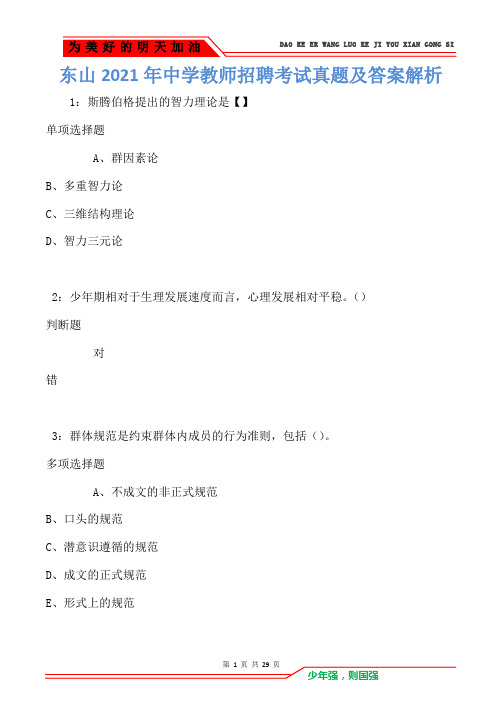 为美好的明天加油

DAO KE ER WANG LUO KE JI YOU XIAN GONG SI

东山 2021 年中学教师招聘考试真题及答案解析

1：斯腾伯格提出的智力理论是【】

单项选择题

A、群因素论

B、多重智力论

C、三维结构理论

D、智力三元论

2：少年期相对于生理发展速度而言，心理发展相对平稳。()

判断题

对

错

3：群体规范是约束群体内成员的行为准则，包括()。

多项选择题

A、不成文的非正式规范

B、口头的规范

C、潜意识遵循的规范

D、成文的正式规范

E、形式上的规范

第 1 页 共 29 页

少年强，则国强